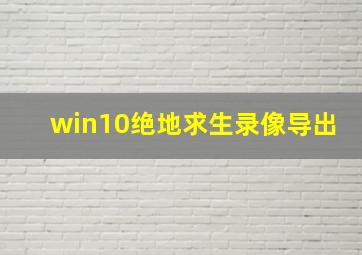 win10绝地求生录像导出